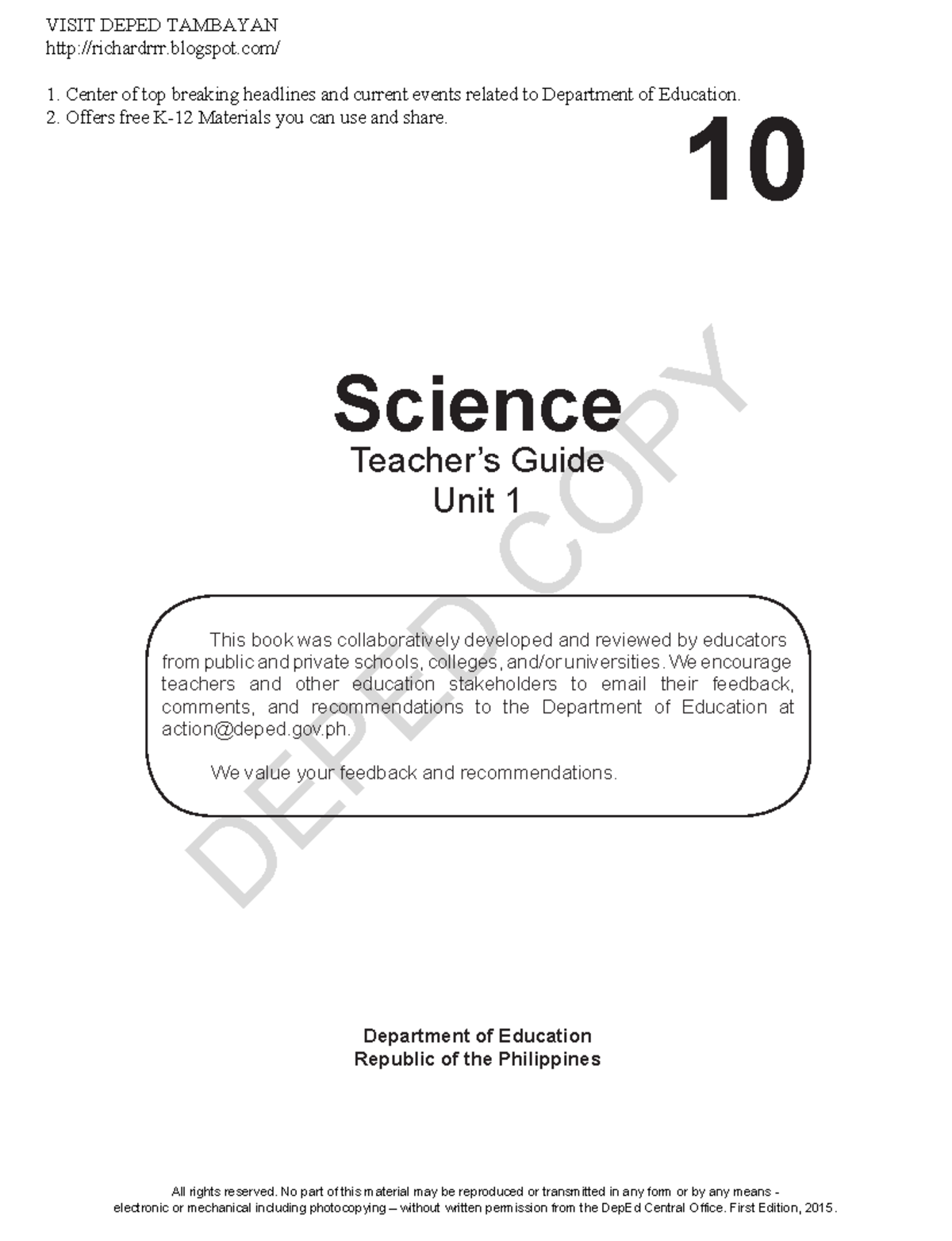 VISIT DEPED TAMBAYAN
http://richardrrr.blogspot.com/

1. Center of top breaking headlines and current events related to Department of Education.
2. Offers free K-12 Materials you can use and share.

10

Science
Teacher's Guide
Unit 1

DEPED COPY

This book was collaboratively developed and reviewed by educators from public and private schools, colleges, and/or universities. We encourage teachers and other education stakeholders to email their feedback, comments, and recommendations to the Department of Education at action@deped.gov.ph.

We value your feedback and recommendations.

Department of Education
Republic of the Philippines

All rights reserved. No part of this material may be reproduced or transmitted in any form or by any means - electronic or mechanical including photocopying – without written permission from the DepEd Central Office. First Edition, 2015.